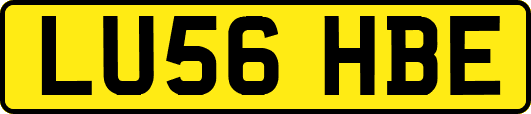 LU56 HBE